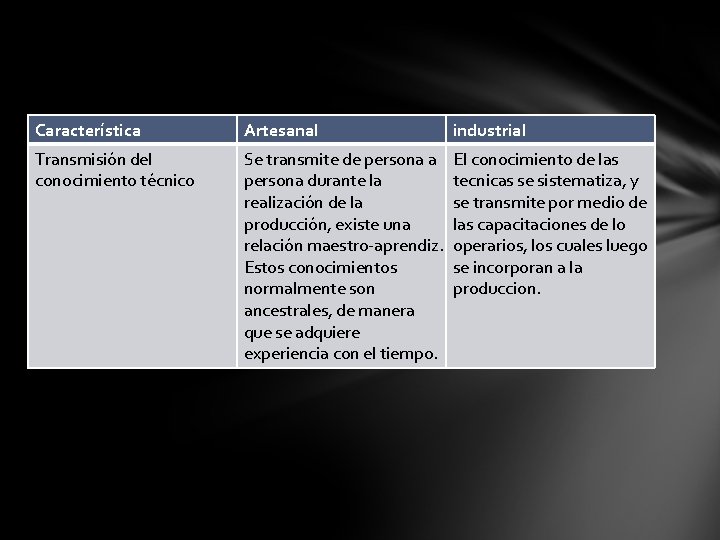 | Característica | Artesanal | industrial |
|---|---|---|
| Transmisión del conocimiento técnico | Se transmite de persona a persona durante la realización de la producción, existe una relación maestro-aprendiz. Estos conocimientos normalmente son ancestrales, de manera que se adquiere experiencia con el tiempo. | El conocimiento de las tecnicas se sistematiza, y se transmite por medio de las capacitaciones de lo operarios, los cuales luego se incorporan a la produccion. |